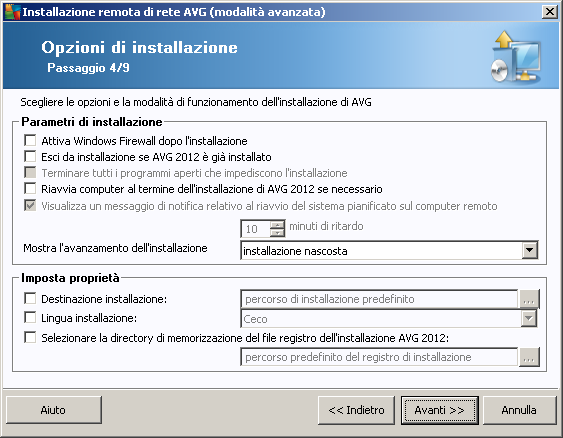 Installazione remota di rete AVG (modalità avanzata)

Opzioni di installazione
Passaggio 4/9

Scegliere le opzioni e la modalità di funzionamento dell'installazione di AVG

Parametri di installazione
Attiva Windows Firewall dopo l'installazione
Esci da installazione se AVG 2012 è già installato
Terminare tutti i programmi aperti che impediscono l'installazione
Riavvia computer al termine dell'installazione di AVG 2012 se necessario
Visualizza un messaggio di notifica relativo al riavvio del sistema pianificato sul computer remoto
10 minuti di ritardo
Mostra l'avanzamento dell'installazione
installazione nascosta

Imposta proprietà
Destinazione installazione:
percorso di installazione predefinito
...
Lingua installazione:
Ceco
Selezionare la directory di memorizzazione del file registro dell'installazione AVG 2012:
percorso predefinito del registro di installazione
...

Aiuto
<< Indietro
Avanti >>
Annulla